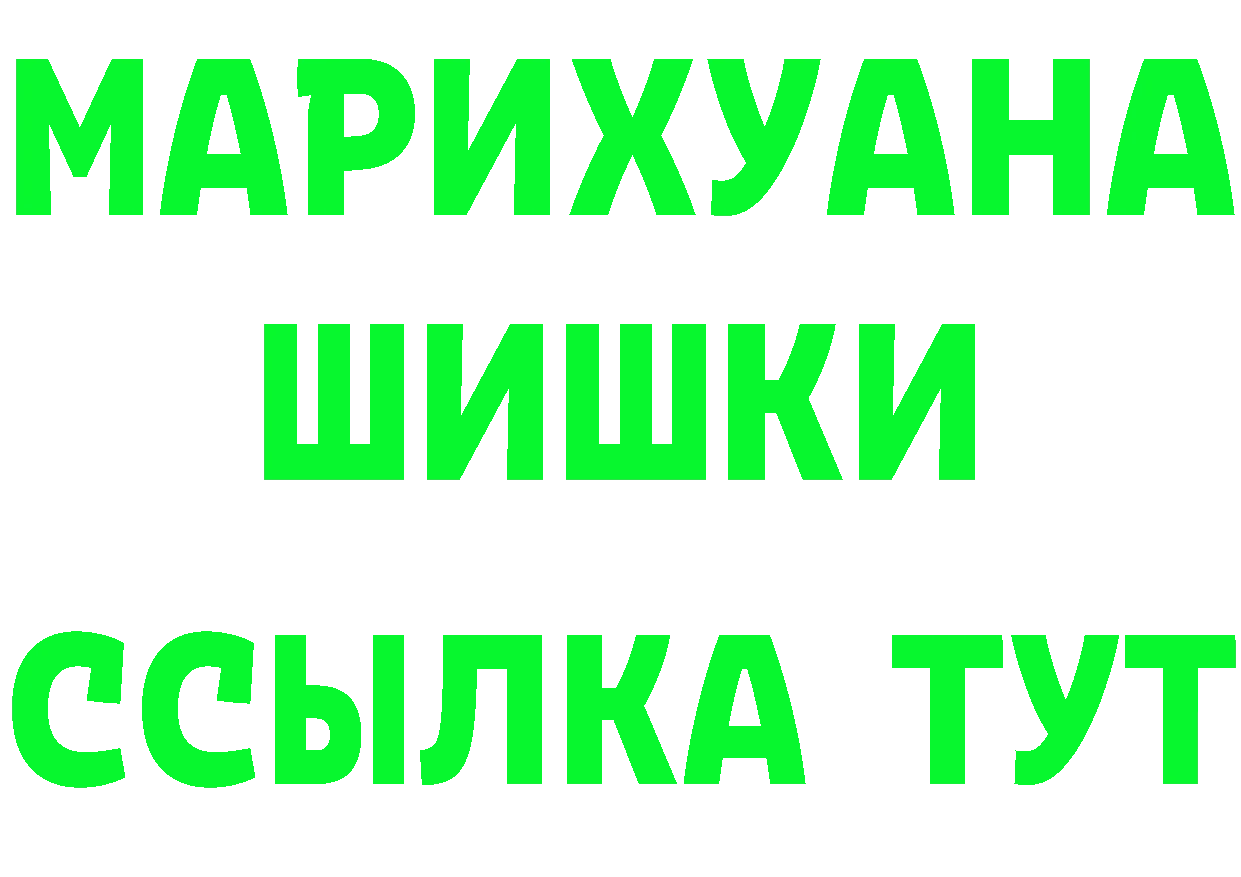 МАРИХУАНА
ШИШКИ
ССЫЛКА ТУТ